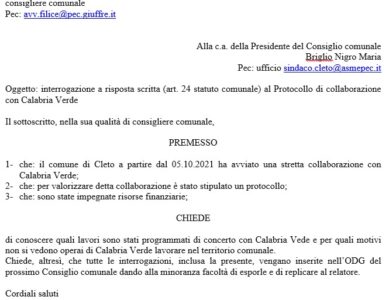 consigliere comunale
Pec: avv.filice@pec.giuffre.it

Alla c.a. della Presidente del Consiglio comunale
Briglio Nigro Maria
Pec: ufficio sindaco.cleto@asmepec.it

Oggetto: interrogazione a risposta scritta (art. 24 statuto comunale) al Protocollo di collaborazione con Calabria Verde

Il sottoscritto, nella sua qualità di consigliere comunale,

PREMESSO

1- che: il comune di Cleto a partire dal 05.10.2021 ha avviato una stretta collaborazione con Calabria Verde;
2- che: per valorizzare detta collaborazione è stato stipulato un protocollo;
3- che: sono state impegnate risorse finanziarie;

CHIEDE

di conoscere quali lavori sono stati programmati di concerto con Calabria Vede e per quali motivi non si vedono operai di Calabria Verde lavorare nel territorio comunale.
Chiede, altresì, che tutte le interrogazioni, inclusa la presente, vengano inserite nell'ODG del prossimo Consiglio comunale dando alla minoranza facoltà di esporle e di replicare al relatore.

Cordiali saluti